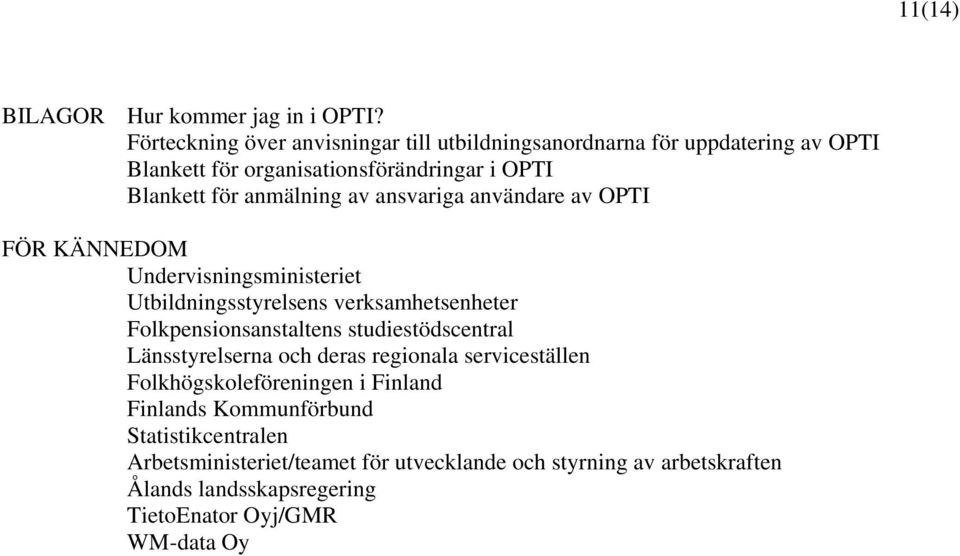 11(14)

BILAGOR Hur kommer jag in i OPTI?
Förteckning över anvisningar till utbildningsanordnarna för uppdatering av OPTI
Blankett för organisationsförändringar i OPTI
Blankett för anmälning av ansvariga användare av OPTI

FÖR KÄNNEDOM
Undervisningsministeriet
Utbildningsstyrelsens verksamhetsenheter
Folkpensionsanstaltens studiestödscentral
Länsstyrelserna och deras regionala serviceställen
Folkhögskoleföreningen i Finland
Finlands Kommunförbund
Statistikcentralen
Arbetsministeriet/teamet för utvecklande och styrning av arbetskraften
Ålands landsskapsregering
TietoEnator Oyj/GMR
WM-data Oy